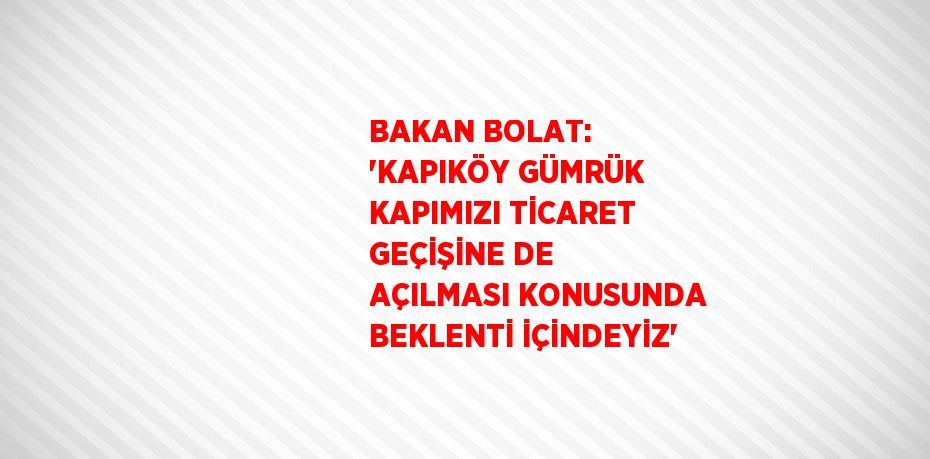 BAKAN BOLAT: 'KAPIKÖY GÜMRÜK KAPIMIZI TİCARET GEÇİŞİNE DE AÇILMASI KONUSUNDA BEKLENTİ İÇİNDEYİZ'